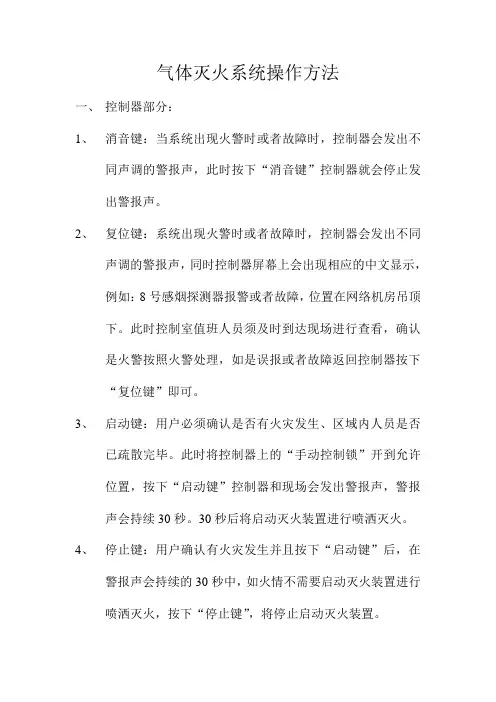 气体灭火系统操作方法

一、 控制器部分：

1、 消音键：当系统出现火警时或者故障时，控制器会发出不同声调的警报声，此时按下“消音键”控制器就会停止发出警报声。

2、 复位键：系统出现火警时或者故障时，控制器会发出不同声调的警报声，同时控制器屏幕上会出现相应的中文显示，例如：8 号感烟探测器报警或者故障，位置在网络机房吊顶下。此时控制室值班人员须及时到达现场进行查看，确认是火警按照火警处理，如是误报或者故障返回控制器按下“复位键”即可。

3、 启动键：用户必须确认是否有火灾发生、区域内人员是否已疏散完毕。此时将控制器上的“手动控制锁”开到允许位置，按下“启动键”控制器和现场会发出警报声，警报声会持续 30 秒。30 秒后将启动灭火装置进行喷洒灭火。

4、 停止键：用户确认有火灾发生并且按下“启动键”后，在警报声会持续的 30 秒中，如火情不需要启动灭火装置进行喷洒灭火，按下“停止键”，将停止启动灭火装置。